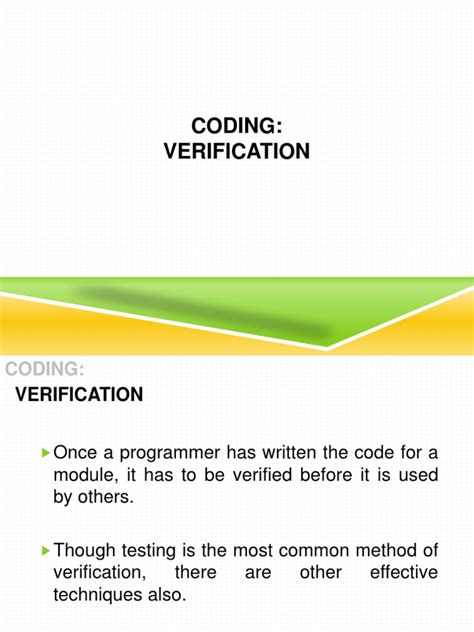 CODING:
VERIFICATION

CODING:
VERIFICATION

Once a programmer has written the code for a module, it has to be verified before it is used by others.

Though testing is the most common method of verification, there are other effective techniques also.